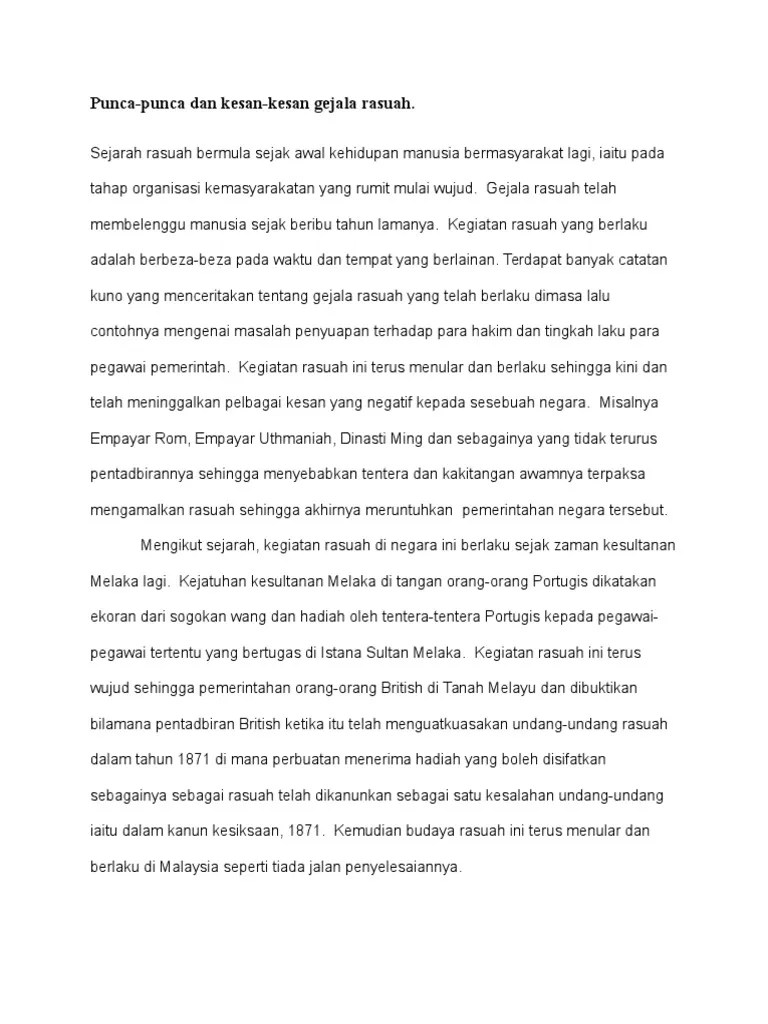 Punca-punca dan kesan-kesan gejala rasuah.

Sejarah rasuah bermula sejak awal kehidupan manusia bermasyarakat lagi, iaitu pada tahap organisasi kemasyarakatan yang rumit mulai wujud. Gejala rasuah telah membelenggu manusia sejak beribu tahun lamanya. Kegiatan rasuah yang berlaku adalah berbeza-beza pada waktu dan tempat yang berlainan. Terdapat banyak catatan kuno yang menceritakan tentang gejala rasuah yang telah berlaku dimasa lalu contohnya mengenai masalah penyuapan terhadap para hakim dan tingkah laku para pegawai pemerintah. Kegiatan rasuah ini terus menular dan berlaku sehingga kini dan telah meninggalkan pelbagai kesan yang negatif kepada sesebuah negara. Misalnya Empayar Rom, Empayar Uthmaniah, Dinasti Ming dan sebagainya yang tidak terurus pentadbirannya sehingga menyebabkan tentera dan kakitangan awamnya terpaksa mengamalkan rasuah sehingga akhirnya meruntuhkan pemerintahan negara tersebut.

Mengikut sejarah, kegiatan rasuah di negara ini berlaku sejak zaman kesultanan Melaka lagi. Kejatuhan kesultanan Melaka di tangan orang-orang Portugis dikatakan ekoran dari sogokan wang dan hadiah oleh tentera-tentera Portugis kepada pegawai-pegawai tertentu yang bertugas di Istana Sultan Melaka. Kegiatan rasuah ini terus wujud sehingga pemerintahan orang-orang British di Tanah Melayu dan dibuktikan bilamana pentadbiran British ketika itu telah menguatkuasakan undang-undang rasuah dalam tahun 1871 di mana perbuatan menerima hadiah yang boleh disifatkan sebagainya sebagai rasuah telah dikanunkan sebagai satu kesalahan undang-undang iaitu dalam kanun kesiksaan, 1871. Kemudian budaya rasuah ini terus menular dan berlaku di Malaysia seperti tiada jalan penyelesaiannya.